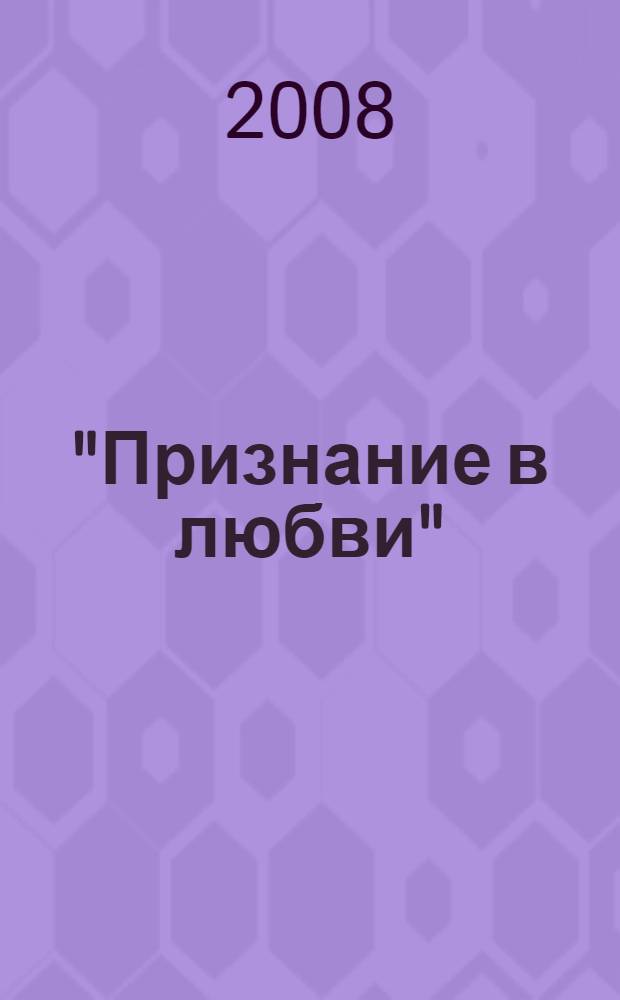 2008

"Признание в любви"